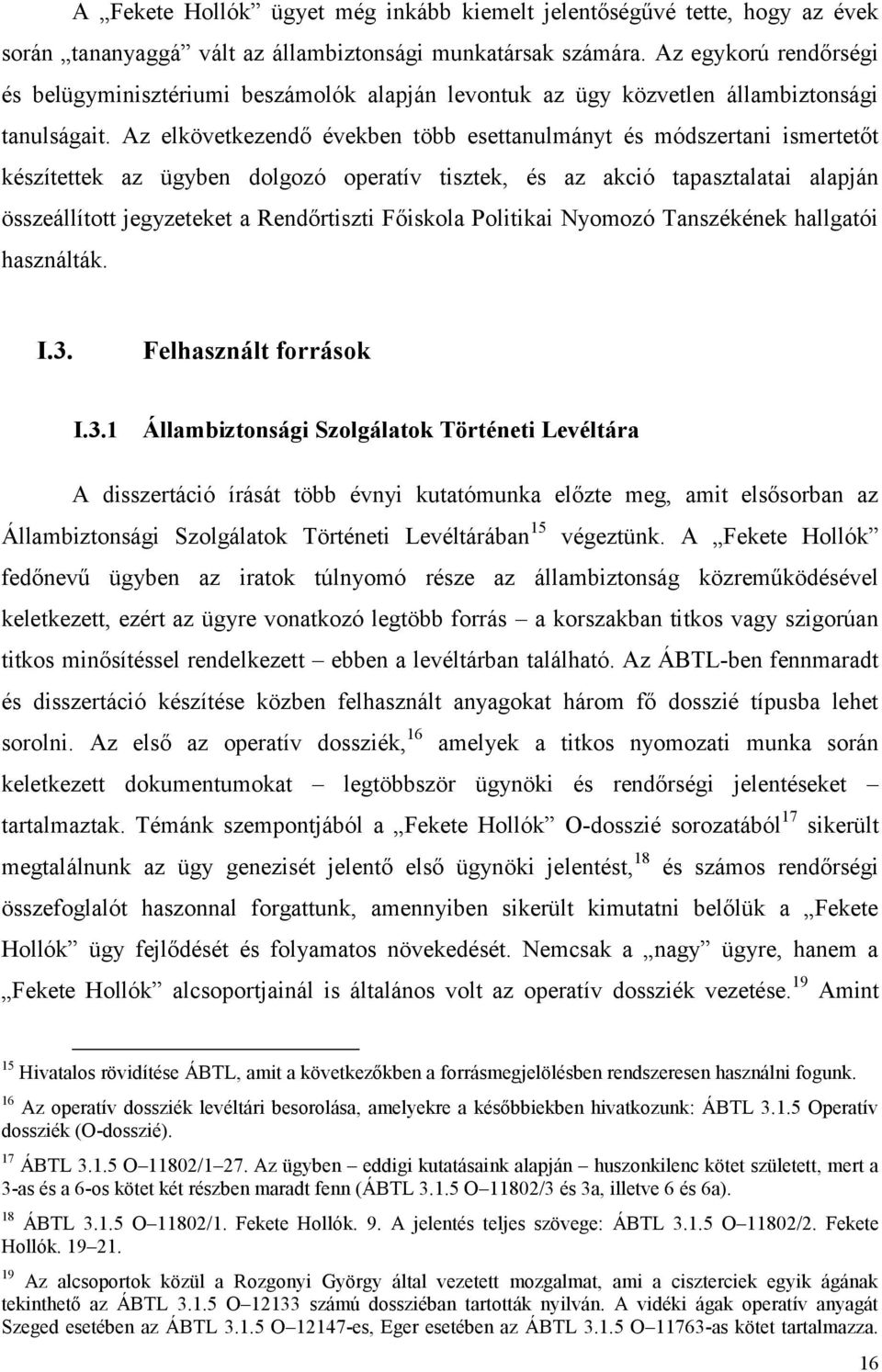 A „Fekete Hollók” ügyet még inkább kiemelt jelentőségűvé tette, hogy az évek során „tananyaggá” vált az állambiztonsági munkatársak számára. Az egykorú rendőrségi és belügyminisztériumi beszámolók alapján levontuk az ügy közvetlen állambiztonsági tanulságait. Az elkövetkezendő években több esettanulmányt és módszertani ismertetőt készítettek az ügyben dolgozó operatív tisztek, és az akció tapasztalatai alapján összeállított jegyzeteket a Rendőrtiszti Főiskola Politikai Nyomozó Tanszékének hallgatói használták.

I.3. Felhasznált források

I.3.1 Állambiztonsági Szolgálatok Történeti Levéltára

A disszertáció írását több évnyi kutatómunka előzte meg, amit elsősorban az Állambiztonsági Szolgálatok Történeti Levéltárában$^{15}$ végeztünk. A „Fekete Hollók” fedőnevű ügyben az iratok túlnyomó része az állambiztonság közreműködésével keletkezett, ezért az ügyre vonatkozó legtöbb forrás – a korszakban titkos vagy szigorúan titkos minősítéssel rendelkezett – ebben a levéltárban található. Az ÁBTL-ben fennmaradt és disszertáció készítése közben felhasznált anyagokat három fő dosszié típusba lehet sorolni. Az első az operatív dossziék,$^{16}$ amelyek a titkos nyomozati munka során keletkezett dokumentumokat – legtöbbször ügynöki és rendőrségi jelentéseket – tartalmaztak. Témánk szempontjából a „Fekete Hollók” O-dosszié sorozatából$^{17}$ sikerült megtalálnunk az ügy genezisét jelentő első ügynöki jelentést,$^{18}$ és számos rendőrségi összefoglalót haszonnal forgattunk, amennyiben sikerült kimutatni belőlük a „Fekete Hollók” ügy fejlődését és folyamatos növekedését. Nemcsak a „nagy” ügyre, hanem a „Fekete Hollók” alcsoportjainál is általános volt az operatív dossziék vezetése.$^{19}$ Amint

$^{15}$ Hivatalos rövidítése ÁBTL, amit a következőkben a forrásmegjelölésben rendszeresen használni fogunk.

$^{16}$ Az operatív dossziék levéltári besorolása, amelyekre a későbbiekben hivatkozunk: ÁBTL 3.1.5 Operatív dossziék (O-dosszié).

$^{17}$ ÁBTL 3.1.5 O–11802/1–27. Az ügyben – eddigi kutatásaink alapján – huszonkilenc kötet született, mert a 3-as és a 6-os kötet két részben maradt fenn (ÁBTL 3.1.5 O–11802/3 és 3a, illetve 6 és 6a).

$^{18}$ ÁBTL 3.1.5 O–11802/1. Fekete Hollók. 9. A jelentés teljes szövege: ÁBTL 3.1.5 O–11802/2. Fekete Hollók. 19–21.

$^{19}$ Az alcsoportok közül a Rozgonyi György által vezetett mozgalmat, ami a ciszterciek egyik ágának tekinthető az ÁBTL 3.1.5 O–12133 számú dossziéban tartották nyilván. A vidéki ágak operatív anyagát Szeged esetében az ÁBTL 3.1.5 O–12147-es, Eger esetében az ÁBTL 3.1.5 O–11763-as kötet tartalmazza.

16